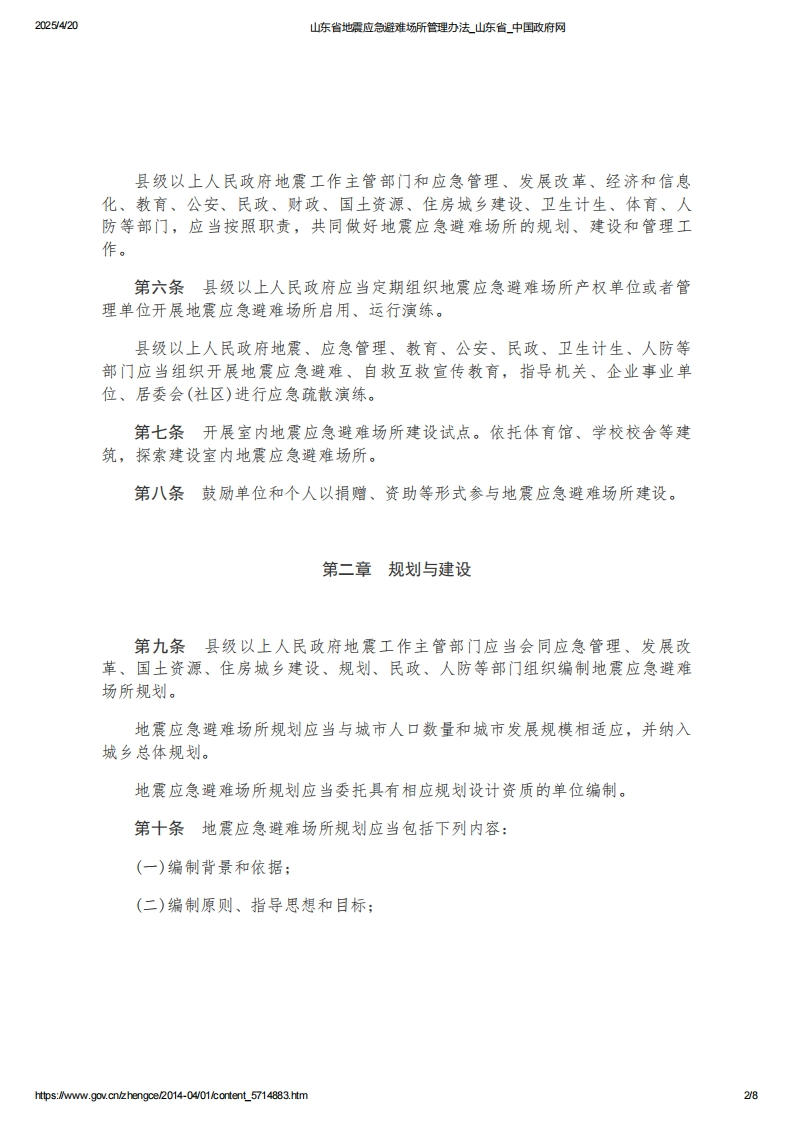 2025/4/20 山东省地震应急避难场所管理办法_山东省_中国政府网

县级以上人民政府地震工作主管部门和应急管理、发展改革、经济和信息化、教育、公安、民政、财政、国土资源、住房城乡建设、卫生计生、体育、人防等部门，应当按照职责，共同做好地震应急避难场所的规划、建设和管理工作。

第六条 县级以上人民政府应当定期组织地震应急避难场所产权单位或者管理单位开展地震应急避难场所启用、运行演练。

县级以上人民政府地震、应急管理、教育、公安、民政、卫生计生、人防等部门应当组织开展地震应急避难、自救互救宣传教育，指导机关、企业事业单位、居委会(社区)进行应急疏散演练。

第七条 开展室内地震应急避难场所建设试点。依托体育馆、学校校舍等建筑，探索建设室内地震应急避难场所。

第八条 鼓励单位和个人以捐赠、资助等形式参与地震应急避难场所建设。

第二章 规划与建设

第九条 县级以上人民政府地震工作主管部门应当会同应急管理、发展改革、国土资源、住房城乡建设、规划、民政、人防等部门组织编制地震应急避难场所规划。

地震应急避难场所规划应当与城市人口数量和城市发展规模相适应，并纳入城乡总体规划。

地震应急避难场所规划应当委托具有相应规划设计资质的单位编制。

第十条 地震应急避难场所规划应当包括下列内容：

(一)编制背景和依据；

(二)编制原则、指导思想和目标；

https://www.gov.cn/zhengce/2014-04/01/content_5714883.htm 2/8